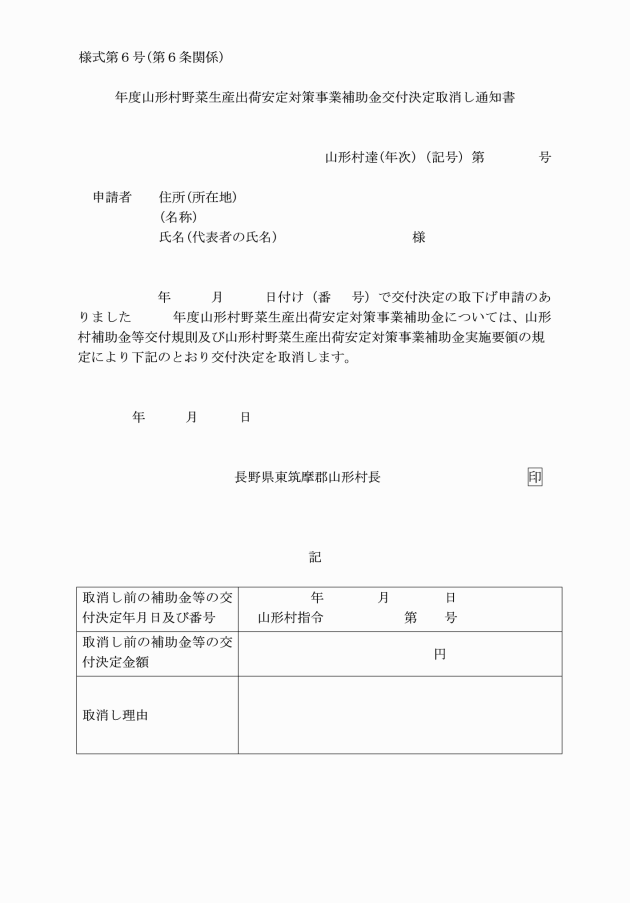 様式第６号（第６条関係）

年度山形村野菜生産出荷安定対策事業補助金交付決定取消し通知書

山形村達（年次）（記号）第　　号

申請者　住所（所在地）
（名称）
氏名（代表者の氏名）　　様

年　月　日付け（番　号）で交付決定の取下げ申請のありました　年度山形村野菜生産出荷安定対策事業補助金については、山形村補助金等交付規則及び山形村野菜生産出荷安定対策事業補助金実施要領の規定により下記のとおり交付決定を取消します。

年　月　日

長野県東筑摩郡山形村長　印

記

| 取消し前の補助金等の交付決定年月日及び番号 | 年　月　日 山形村指令　第　号 |
|---|---|
| 取消し前の補助金等の交付決定金額 | 円 |
| 取消し理由 | |